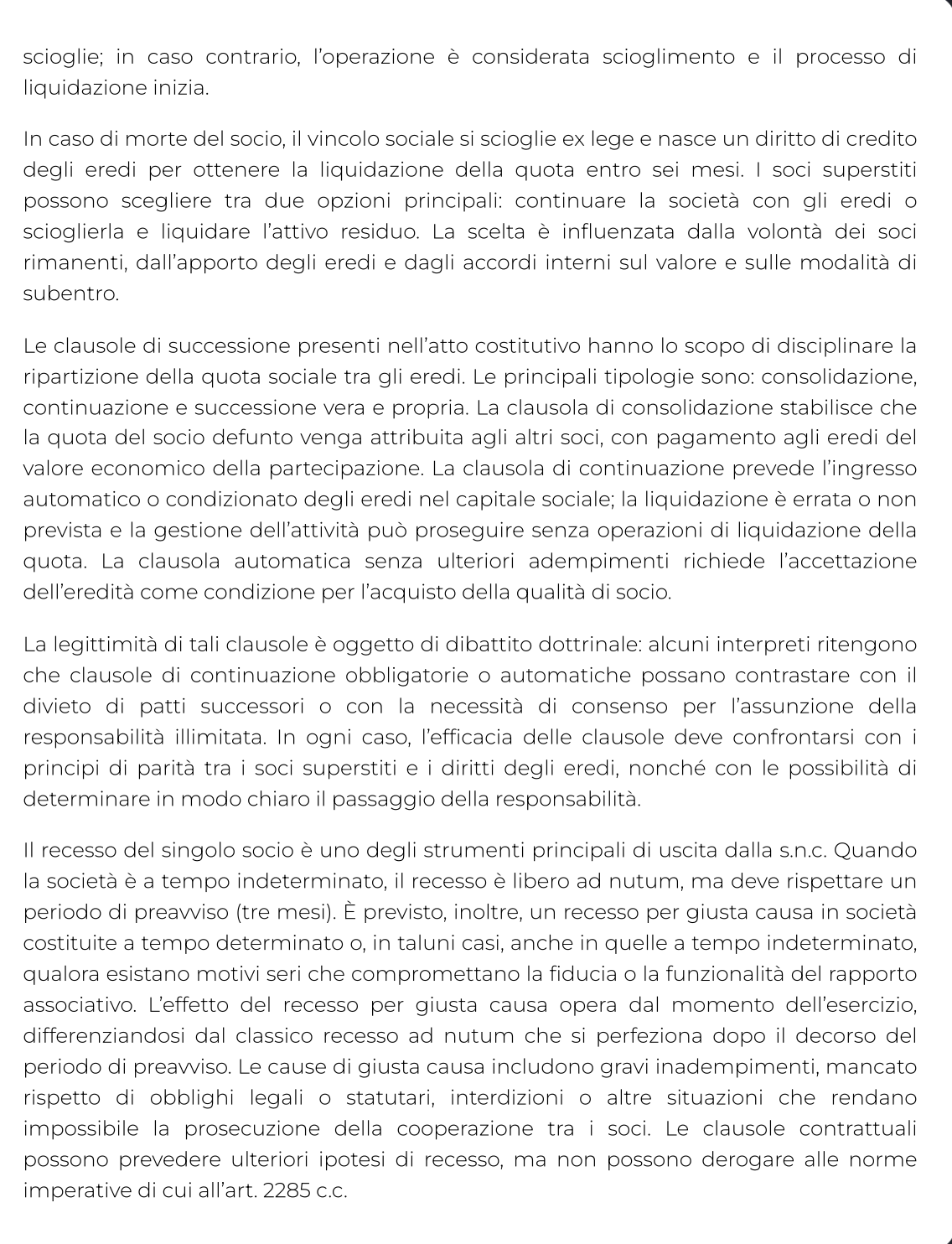 scioglie; in caso contrario, l'operazione è considerata scioglimento e il processo di liquidazione inizia.

In caso di morte del socio, il vincolo sociale si scioglie ex lege e nasce un diritto di credito degli eredi per ottenere la liquidazione della quota entro sei mesi. I soci superstiti possono scegliere tra due opzioni principali: continuare la società con gli eredi o scioglierla e liquidare l'attivo residuo. La scelta è influenzata dalla volontà dei soci rimanenti, dall'apporto degli eredi e dagli accordi interni sul valore e sulle modalità di subentro.

Le clausole di successione presenti nell'atto costitutivo hanno lo scopo di disciplinare la ripartizione della quota sociale tra gli eredi. Le principali tipologie sono: consolidazione, continuazione e successione vera e propria. La clausola di consolidazione stabilisce che la quota del socio defunto venga attribuita agli altri soci, con pagamento agli eredi del valore economico della partecipazione. La clausola di continuazione prevede l'ingresso automatico o condizionato degli eredi nel capitale sociale; la liquidazione è errata o non prevista e la gestione dell'attività può proseguire senza operazioni di liquidazione della quota. La clausola automatica senza ulteriori adempimenti richiede l'accettazione dell'eredità come condizione per l'acquisto della qualità di socio.

La legittimità di tali clausole è oggetto di dibattito dottrinale: alcuni interpreti ritengono che clausole di continuazione obbligatorie o automatiche possano contrastare con il divieto di patti successori o con la necessità di consenso per l'assunzione della responsabilità illimitata. In ogni caso, l'efficacia delle clausole deve confrontarsi con i principi di parità tra i soci superstiti e i diritti degli eredi, nonché con le possibilità di determinare in modo chiaro il passaggio della responsabilità.

Il recesso del singolo socio è uno degli strumenti principali di uscita dalla s.n.c. Quando la società è a tempo indeterminato, il recesso è libero ad nutum, ma deve rispettare un periodo di preavviso (tre mesi). È previsto, inoltre, un recesso per giusta causa in società costituite a tempo determinato o, in taluni casi, anche in quelle a tempo indeterminato, qualora esistano motivi seri che compromettano la fiducia o la funzionalità del rapporto associativo. L'effetto del recesso per giusta causa opera dal momento dell'esercizio, differenziandosi dal classico recesso ad nutum che si perfeziona dopo il decorso del periodo di preavviso. Le cause di giusta causa includono gravi inadempimenti, mancato rispetto di obblighi legali o statutari, interdizioni o altre situazioni che rendano impossibile la prosecuzione della cooperazione tra i soci. Le clausole contrattuali possono prevedere ulteriori ipotesi di recesso, ma non possono derogare alle norme imperative di cui all'art. 2285 c.c.